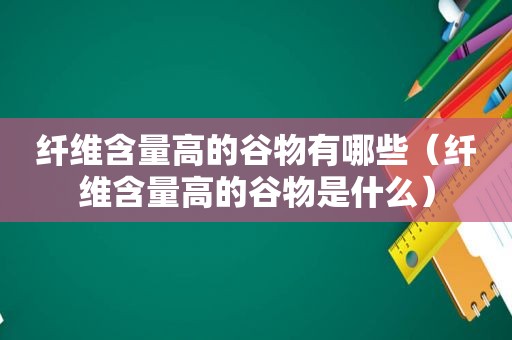 纤维含量高的谷物有哪些（纤维含量高的谷物是什么）